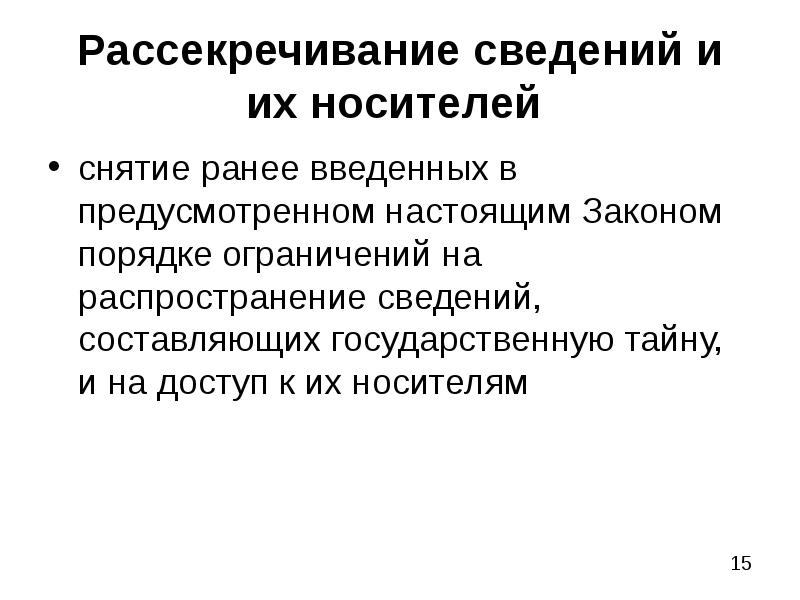 Рассекречивание сведений и их носителей

• снятие ранее введенных в предусмотренном настоящим Законом порядке ограничений на распространение сведений, составляющих государственную тайну, и на доступ к их носителям

15